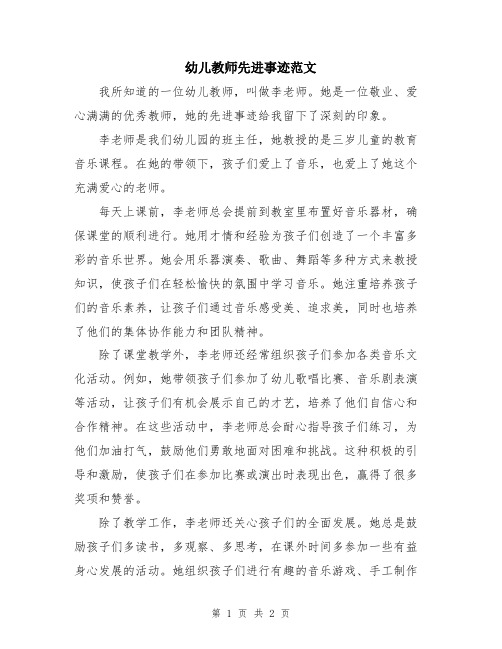 幼儿教师先进事迹范文

我所知道的一位幼儿教师，叫做李老师。她是一位敬业、爱心满满的优秀教师，她的先进事迹给我留下了深刻的印象。

李老师是我们幼儿园的班主任，她教授的是三岁儿童的教育音乐课程。在她的带领下，孩子们爱上了音乐，也爱上了她这个充满爱心的老师。

每天上课前，李老师总会提前到教室里布置好音乐器材，确保课堂的顺利进行。她用才情和经验为孩子们创造了一个丰富多彩的音乐世界。她会用乐器演奏、歌曲、舞蹈等多种方式来教授知识，使孩子们在轻松愉快的氛围中学习音乐。她注重培养孩子们的音乐素养，让孩子们通过音乐感受美、追求美，同时也培养了他们的集体协作能力和团队精神。

除了课堂教学外，李老师还经常组织孩子们参加各类音乐文化活动。例如，她带领孩子们参加了幼儿歌唱比赛、音乐剧表演等活动，让孩子们有机会展示自己的才艺，培养了他们自信心和合作精神。在这些活动中，李老师总会耐心指导孩子们练习，为他们加油打气，鼓励他们勇敢地面对困难和挑战。这种积极的引导和激励，使孩子们在参加比赛或演出时表现出色，赢得了很多奖项和赞誉。

除了教学工作，李老师还关心孩子们的全面发展。她总是鼓励孩子们多读书，多观察、多思考，在课外时间多参加一些有益身心发展的活动。她组织孩子们进行有趣的音乐游戏、手工制作

第 1 页 共 2 页